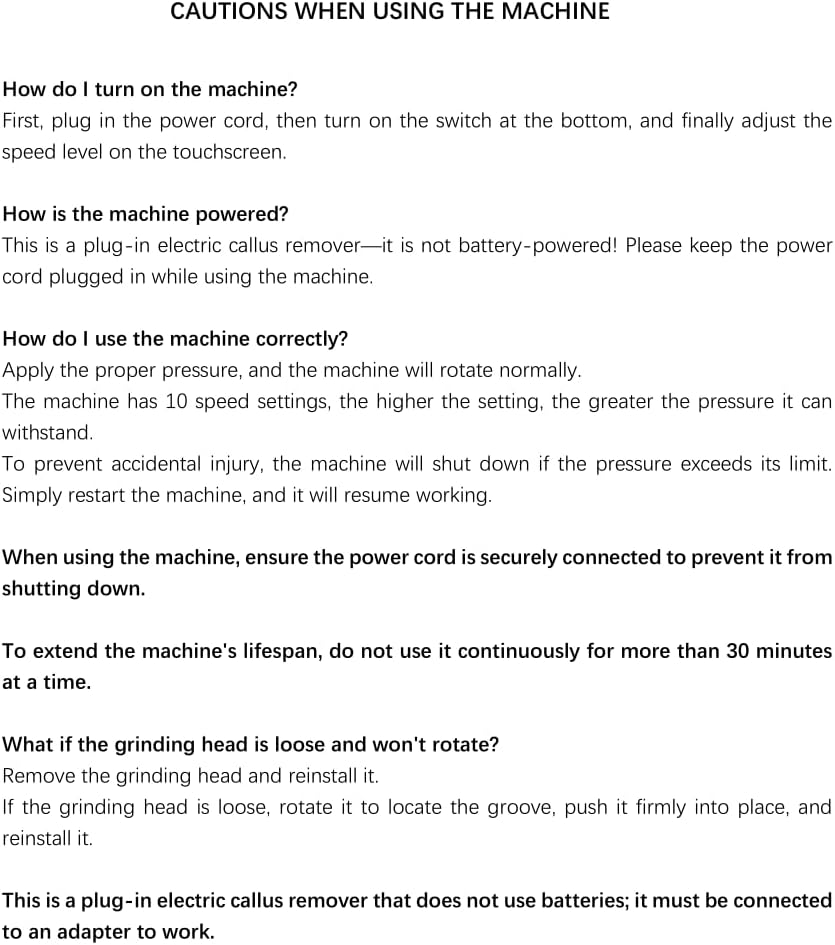 CAUTIONS WHEN USING THE MACHINE

How do I turn on the machine?

First, plug in the power cord, then turn on the switch at the bottom, and finally adjust the speed level on the touchscreen.

How is the machine powered?

This is a plug-in electric callus remover—it is not battery-powered! Please keep the power cord plugged in while using the machine.

How do I use the machine correctly?

Apply the proper pressure, and the machine will rotate normally.

The machine has 10 speed settings, the higher the setting, the greater the pressure it can withstand.

To prevent accidental injury, the machine will shut down if the pressure exceeds its limit. Simply restart the machine, and it will resume working.

When using the machine, ensure the power cord is securely connected to prevent it from shutting down.

To extend the machine's lifespan, do not use it continuously for more than 30 minutes at a time.

What if the grinding head is loose and won't rotate?

Remove the grinding head and reinstall it.

If the grinding head is loose, rotate it to locate the groove, push it firmly into place, and reinstall it.

This is a plug-in electric callus remover that does not use batteries; it must be connected to an adapter to work.